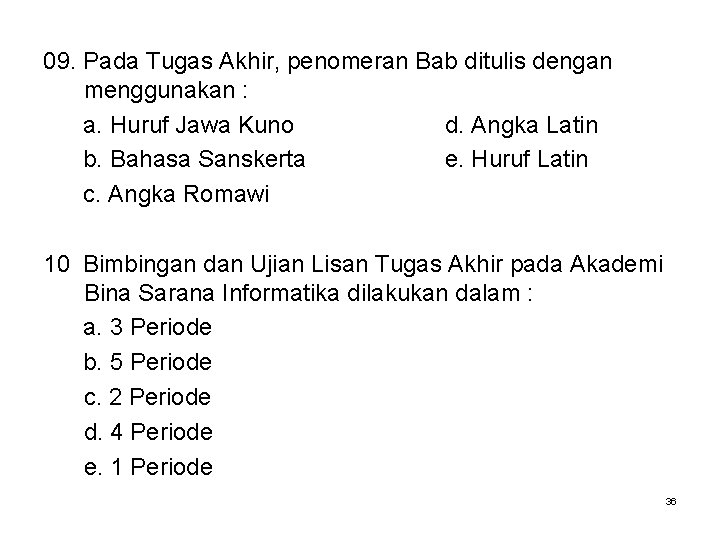 09. Pada Tugas Akhir, penomeran Bab ditulis dengan menggunakan :

a. Huruf Jawa Kuno
b. Bahasa Sanskerta
c. Angka Romawi
d. Angka Latin
e. Huruf Latin

10 Bimbingan dan Ujian Lisan Tugas Akhir pada Akademi Bina Sarana Informatika dilakukan dalam :

a. 3 Periode
b. 5 Periode
c. 2 Periode
d. 4 Periode
e. 1 Periode

36